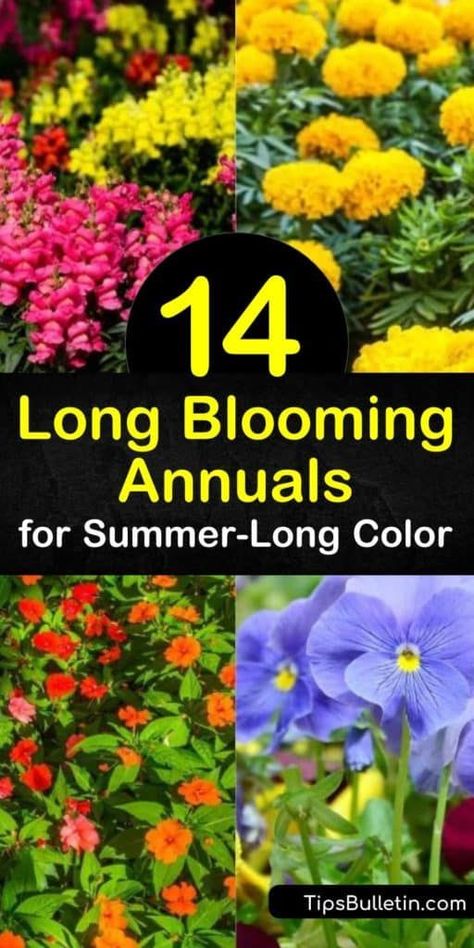 14

Long Blooming Annuals

for Summer-Long Color

TipsBulletin.com